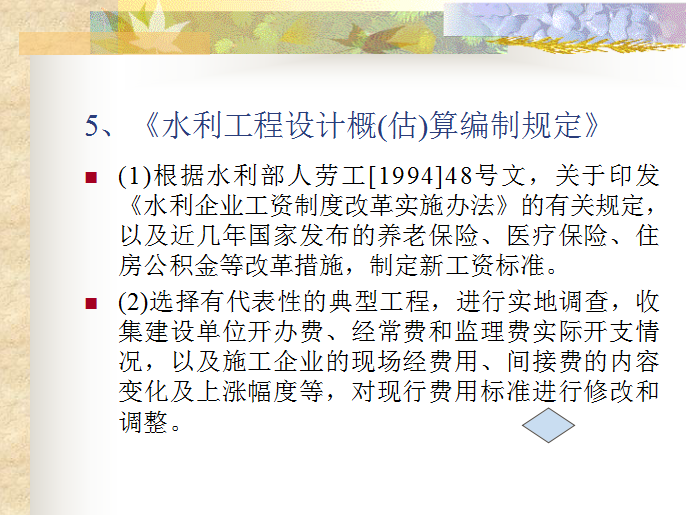 5、《水利工程设计概(估)算编制规定》

(1)根据水利部人劳工[1994]48号文，关于印发《水利企业工资制度改革实施办法》的有关规定，以及近几年国家发布的养老保险、医疗保险、住房公积金等改革措施，制定新工资标准。

(2)选择有代表性的典型工程，进行实地调查，收集建设单位开办费、经常费和监理费实际开支情况，以及施工企业的现场经费用、间接费的内容变化及上涨幅度等，对现行费用标准进行修改和调整。